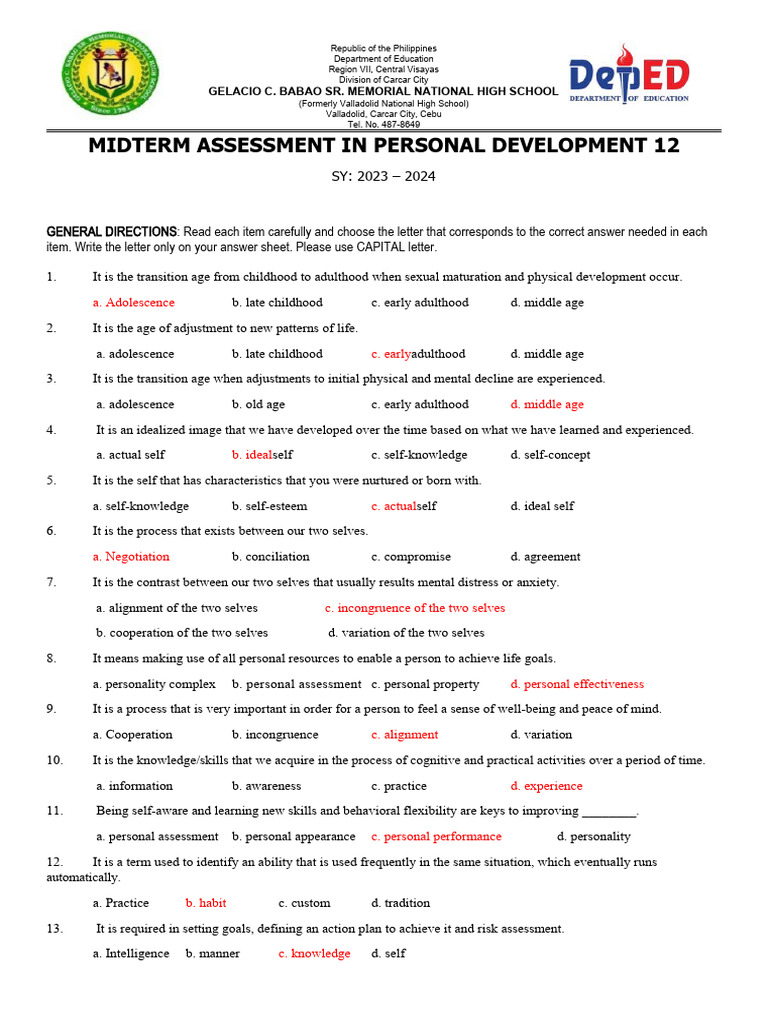 Republic of the Philippines
Department of Education
Region VII, Central Visayas
Division of Carcar City
GELACIO C. BABAO SR. MEMORIAL NATIONAL HIGH SCHOOL
(Formerly Valladolid National High School)
Valladolid, Carcar City, Cebu
Tel. No. 487-8649

DepED DEPARTMENT OF EDUCATION

MIDTERM ASSESSMENT IN PERSONAL DEVELOPMENT 12

SY: 2023 – 2024

GENERAL DIRECTIONS: Read each item carefully and choose the letter that corresponds to the correct answer needed in each item. Write the letter only on your answer sheet. Please use CAPITAL letter.

1. It is the transition age from childhood to adulthood when sexual maturation and physical development occur.

a. Adolescence b. late childhood c. early adulthood d. middle age

2. It is the age of adjustment to new patterns of life.

a. adolescence b. late childhood c. earlyadulthood d. middle age

3. It is the transition age when adjustments to initial physical and mental decline are experienced.

a. adolescence b. old age c. early adulthood d. middle age

4. It is an idealized image that we have developed over the time based on what we have learned and experienced.

a. actual self b. idealself c. self-knowledge d. self-concept

5. It is the self that has characteristics that you were nurtured or born with.

a. self-knowledge b. self-esteem c. actualself d. ideal self

6. It is the process that exists between our two selves.

a. Negotiation b. conciliation c. compromise d. agreement

7. It is the contrast between our two selves that usually results mental distress or anxiety.

a. alignment of the two selves c. incongruence of the two selves
b. cooperation of the two selves d. variation of the two selves

8. It means making use of all personal resources to enable a person to achieve life goals.

a. personality complex b. personal assessment c. personal property d. personal effectiveness

9. It is a process that is very important in order for a person to feel a sense of well-being and peace of mind.

a. Cooperation b. incongruence c. alignment d. variation

10. It is the knowledge/skills that we acquire in the process of cognitive and practical activities over a period of time.

a. information b. awareness c. practice d. experience

11. Being self-aware and learning new skills and behavioral flexibility are keys to improving ________.

a. personal assessment b. personal appearance c. personal performance d. personality

12. It is a term used to identify an ability that is used frequently in the same situation, which eventually runs automatically.

a. Practice b. habit c. custom d. tradition

13. It is required in setting goals, defining an action plan to achieve it and risk assessment.

a. Intelligence b. manner c. knowledge d. self